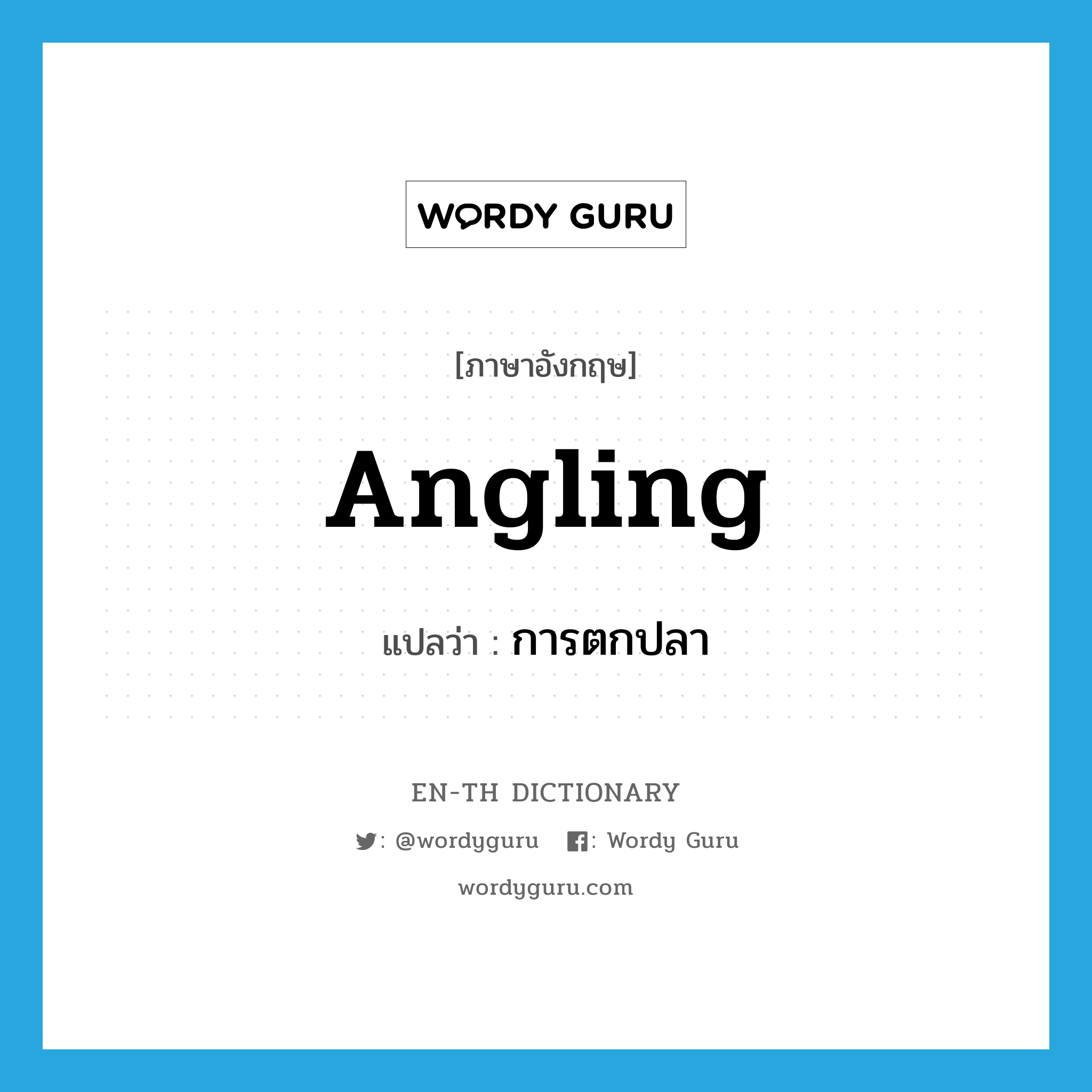 WORDY GURU

[ภาษาอังกฤษ]

Angling

แปลว่า : การตกปลา

EN-TH DICTIONARY

: @wordyguru : Wordy Guru

wordyguru.com